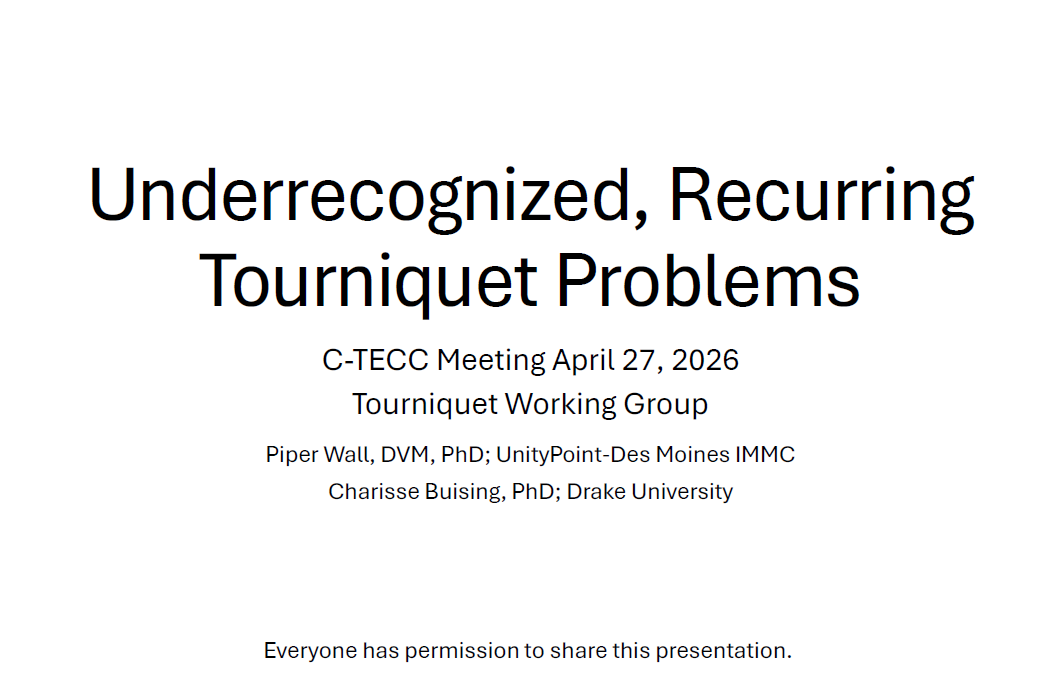 Underrecognized, Recurring Tourniquet Problems

C-TECC Meeting April 27, 2026
Tourniquet Working Group

Piper Wall, DVM, PhD; UnityPoint-Des Moines IMMC
Charisse Buising, PhD; Drake University

Everyone has permission to share this presentation.